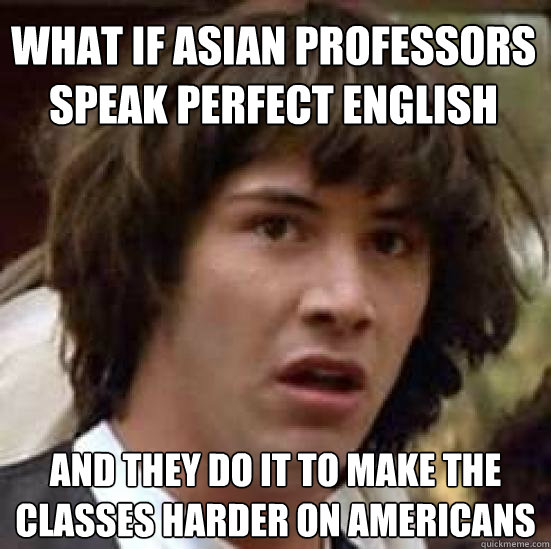 WHAT IF ASIAN PROFESSORS SPEAK PERFECT ENGLISH

AND THEY DO IT TO MAKE THE CLASSES HARDER ON AMERICANS

quickmeme.com